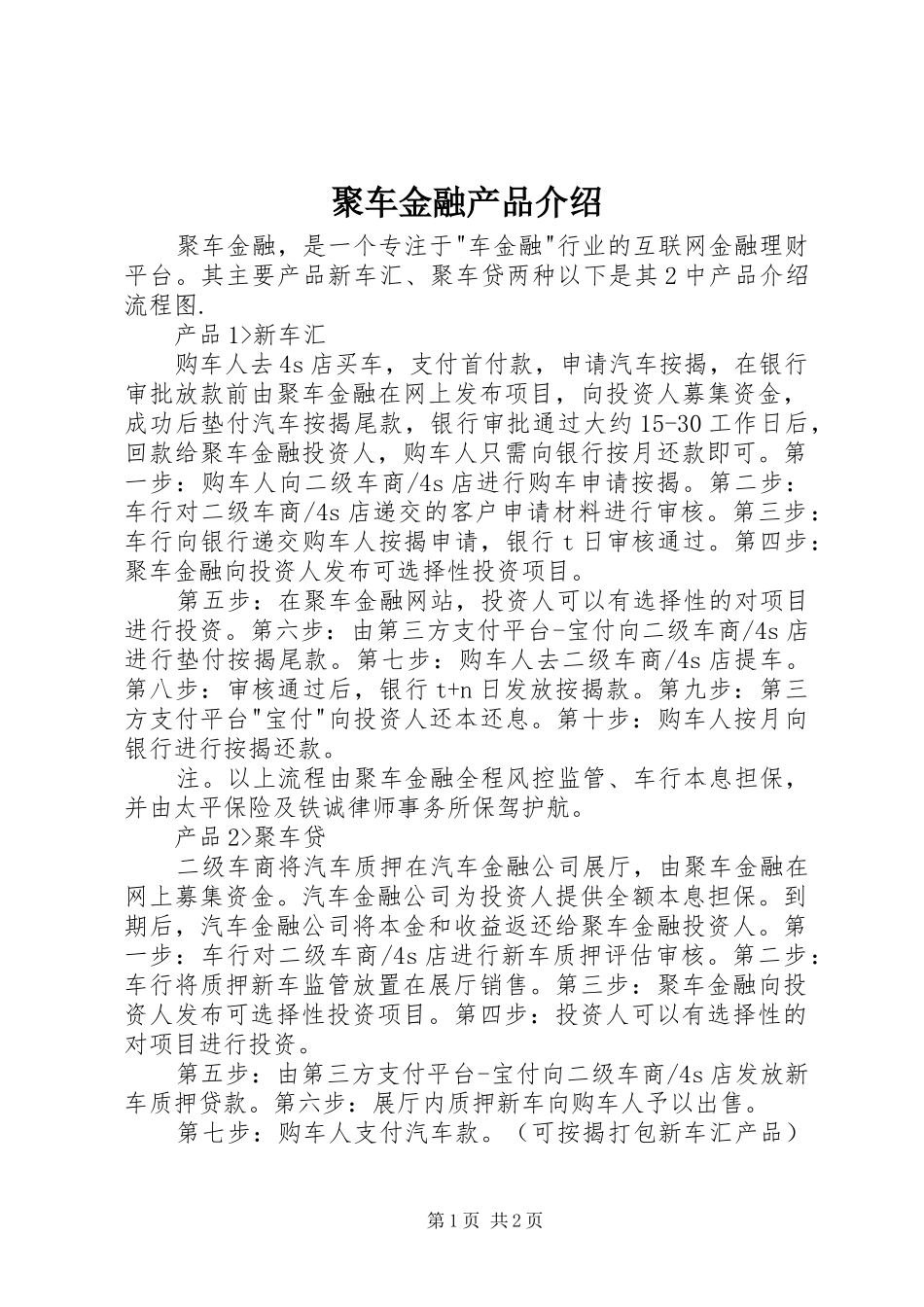 聚车金融产品介绍

聚车金融，是一个专注于"车金融"行业的互联网金融理财平台。其主要产品新车汇、聚车贷两种以下是其2中产品介绍流程图.

产品1>新车汇

购车人去4s店买车，支付首付款，申请汽车按揭，在银行审批放款前由聚车金融在网上发布项目，向投资人募集资金，成功后垫付汽车按揭尾款，银行审批通过大约15-30工作日后，回款给聚车金融投资人，购车人只需向银行按月还款即可。第一步：购车人向二级车商/4s店进行购车申请按揭。第二步：车行对二级车商/4s店递交的客户申请材料进行审核。第三步：车行向银行递交购车人按揭申请，银行t日审核通过。第四步：聚车金融向投资人发布可选择性投资项目。

第五步：在聚车金融网站，投资人可以有选择性的对项目进行投资。第六步：由第三方支付平台-宝付向二级车商/4s店进行垫付按揭尾款。第七步：购车人去二级车商/4s店提车。第八步：审核通过后，银行t+n日发放按揭款。第九步：第三方支付平台"宝付"向投资人还本还息。第十步：购车人按月向银行进行按揭还款。

注。以上流程由聚车金融全程风控监管、车行本息担保，并由太平保险及铁诚律师事务所保驾护航。

产品2>聚车贷

二级车商将汽车质押在汽车金融公司展厅，由聚车金融在网上募集资金。汽车金融公司为投资人提供全额本息担保。到期后，汽车金融公司将本金和收益返还给聚车金融投资人。第一步：车行对二级车商/4s店进行新车质押评估审核。第二步：车行将质押新车监管放置在展厅销售。第三步：聚车金融向投资人发布可选择性投资项目。第四步：投资人可以有选择性的对项目进行投资。

第五步：由第三方支付平台-宝付向二级车商/4s店发放新车质押贷款。第六步：展厅内质押新车向购车人予以出售。

第七步：购车人支付汽车款。（可按揭打包新车汇产品）

第1页 共2页